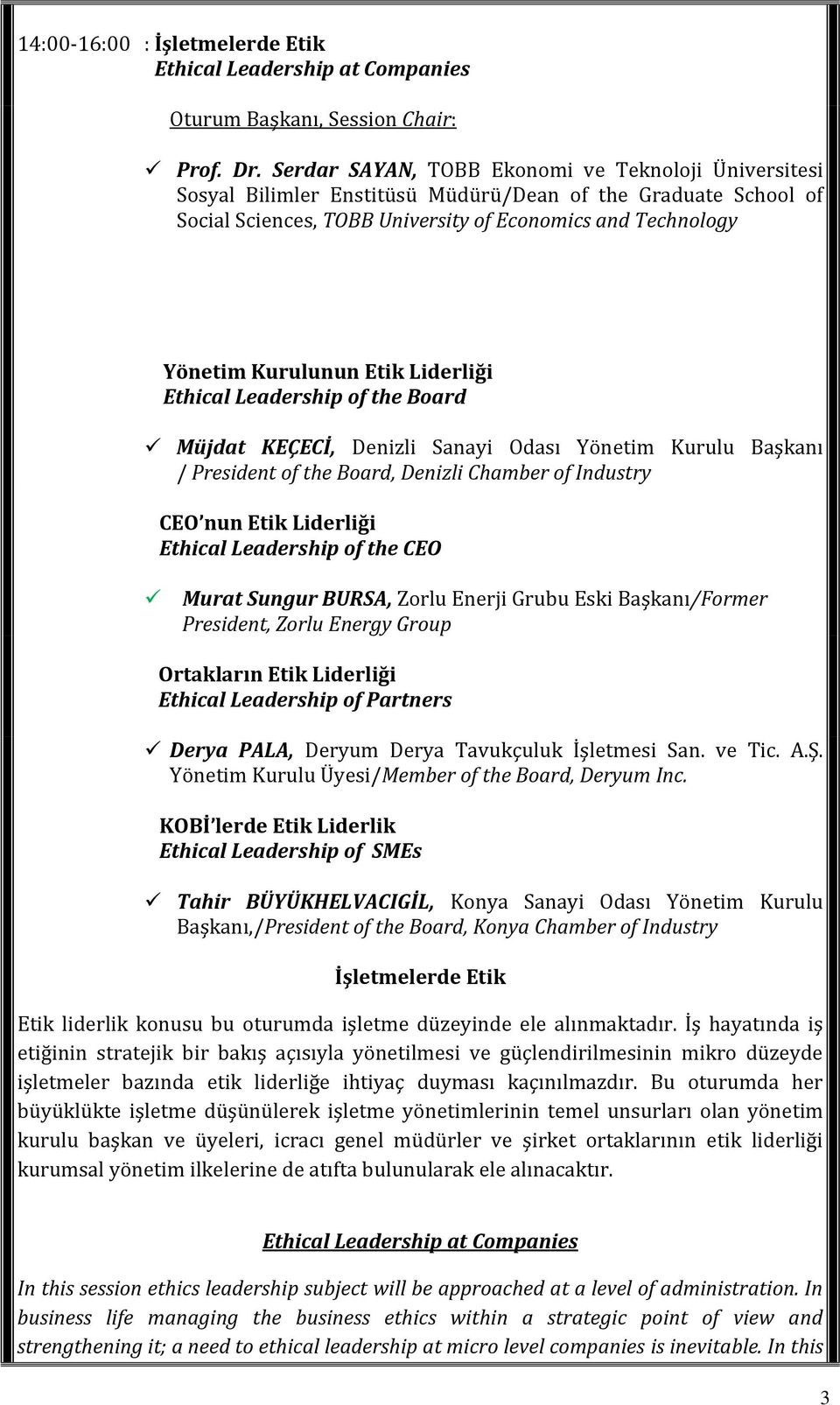 14:00-16:00 : İşletmelerde Etik
Ethical Leadership at Companies

Oturum Başkanı, Session Chair:

✓ Prof. Dr. Serdar SAYAN, TOBB Ekonomi ve Teknoloji Üniversitesi Sosyal Bilimler Enstitüsü Müdürü/Dean of the Graduate School of Social Sciences, TOBB University of Economics and Technology

Yönetim Kurulunun Etik Liderliği
Ethical Leadership of the Board

✓ Müjdat KEÇECİ, Denizli Sanayi Odası Yönetim Kurulu Başkanı / President of the Board, Denizli Chamber of Industry

CEO'nun Etik Liderliği
Ethical Leadership of the CEO

✓ Murat Sungur BURSA, Zorlu Enerji Grubu Eski Başkanı/Former President, Zorlu Energy Group

Ortakların Etik Liderliği
Ethical Leadership of Partners

✓ Derya PALA, Deryum Derya Tavukçuluk İşletmesi San. ve Tic. A.Ş. Yönetim Kurulu Üyesi/Member of the Board, Deryum Inc.

KOBİ'lerde Etik Liderlik
Ethical Leadership of SMEs

✓ Tahir BÜYÜKHELVACIGİL, Konya Sanayi Odası Yönetim Kurulu Başkanı,/President of the Board, Konya Chamber of Industry

İşletmelerde Etik

Etik liderlik konusu bu oturumda işletme düzeyinde ele alınmaktadır. İş hayatında iş etiğinin stratejik bir bakış açısıyla yönetilmesi ve güçlendirilmesinin mikro düzeyde işletmeler bazında etik liderliğe ihtiyaç duyması kaçınılmazdır. Bu oturumda her büyüklükte işletme düşünülerek işletme yönetimlerinin temel unsurları olan yönetim kurulu başkan ve üyeleri, icracı genel müdürler ve şirket ortaklarının etik liderliği kurumsal yönetim ilkelerine de atıfta bulunularak ele alınacaktır.

Ethical Leadership at Companies

In this session ethics leadership subject will be approached at a level of administration. In business life managing the business ethics within a strategic point of view and strengthening it; a need to ethical leadership at micro level companies is inevitable. In this

3